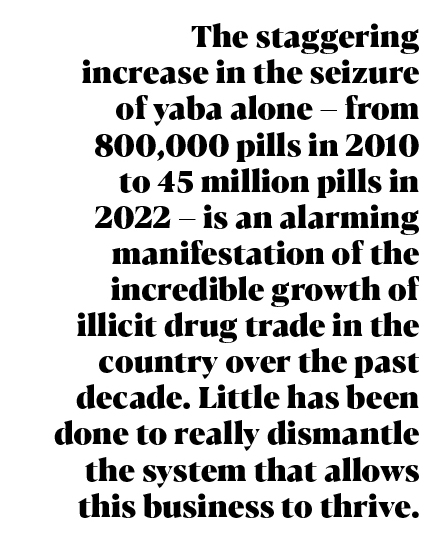 The staggering increase in the seizure of yaba alone – from 800,000 pills in 2010 to 45 million pills in 2022 – is an alarming manifestation of the incredible growth of illicit drug trade in the country over the past decade. Little has been done to really dismantle the system that allows this business to thrive.